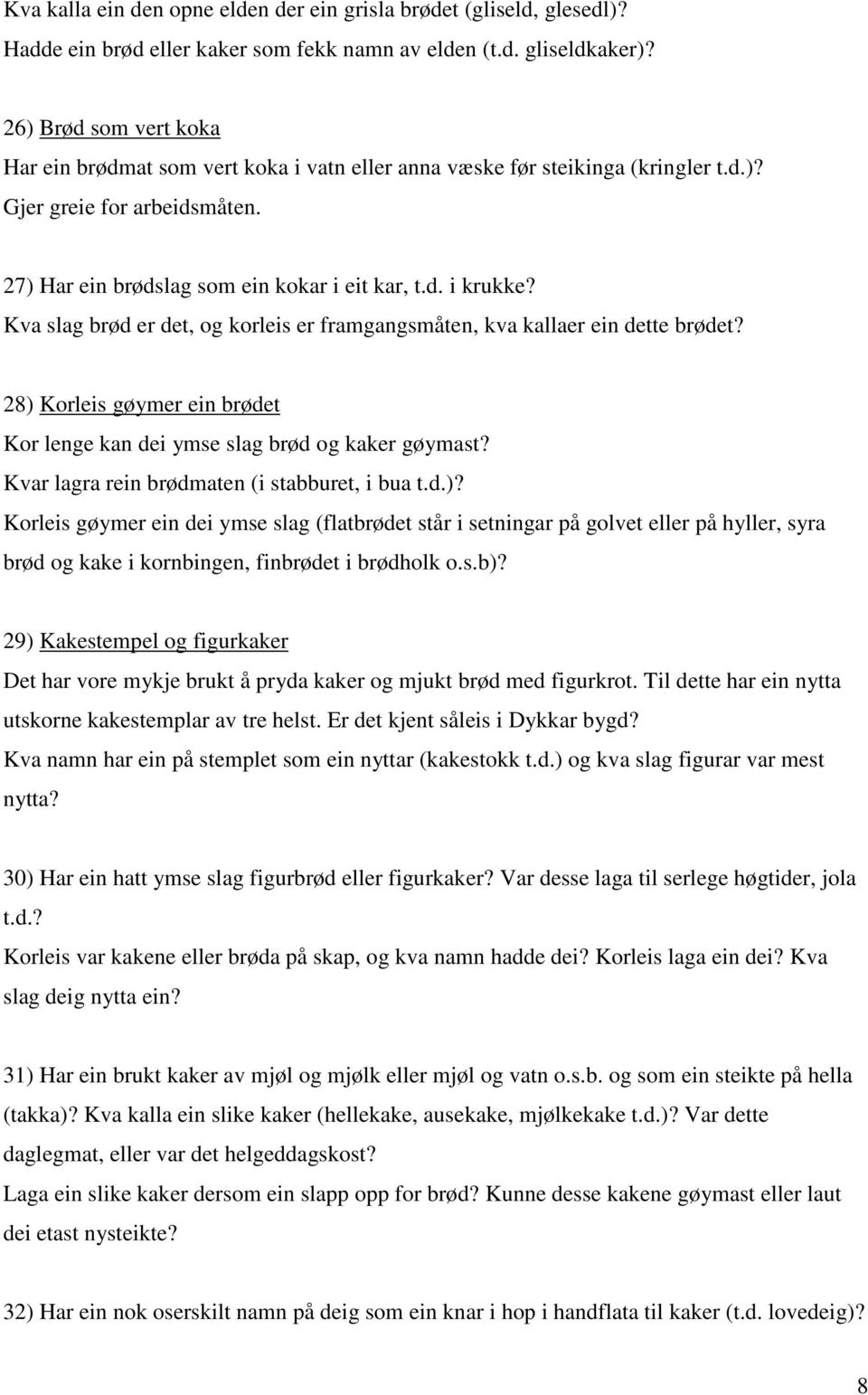 Kva kalla ein den opne elden der ein grisla brødet (gliseld, glesedl)? Hadde ein brød eller kaker som fekk namn av elden (t.d. gliseldkaker)?

26) Brød som vert koka
Har ein brødmat som vert koka i vatn eller anna væske før steikinga (kringler t.d.)? Gjer greie for arbeidsmåten.

27) Har ein brødslag som ein kokar i eit kar, t.d. i krukke? Kva slag brød er det, og korleis er framgangsmåten, kva kallaer ein dette brødet?

28) Korleis gøymer ein brødet
Kor lenge kan dei ymse slag brød og kaker gøymast? Kvar lagra rein brødmaten (i stabburet, i bua t.d.)? Korleis gøymer ein dei ymse slag (flatbrødet står i setningar på golvet eller på hyller, syra brød og kake i kornbingen, finbrødet i brødholk o.s.b)?

29) Kakestempel og figurkaker
Det har vore mykje brukt å pryda kaker og mjukt brød med figurkrot. Til dette har ein nytta utskorne kakestemplar av tre helst. Er det kjent såleis i Dykkar bygd? Kva namn har ein på stemplet som ein nyttar (kakestokk t.d.) og kva slag figurar var mest nytta?

30) Har ein hatt ymse slag figurbrød eller figurkaker? Var desse laga til serlege høgtider, jola t.d.? Korleis var kakene eller brøda på skap, og kva namn hadde dei? Korleis laga ein dei? Kva slag deig nytta ein?

31) Har ein brukt kaker av mjøl og mjølk eller mjøl og vatn o.s.b. og som ein steikte på hella (takka)? Kva kalla ein slike kaker (hellekake, ausekake, mjølkekake t.d.)? Var dette daglegmat, eller var det helgeddagskost? Laga ein slike kaker dersom ein slapp opp for brød? Kunne desse kakene gøymast eller laut dei etast nysteikte?

32) Har ein nok oserskilt namn på deig som ein knar i hop i handflata til kaker (t.d. lovedeig)?

8